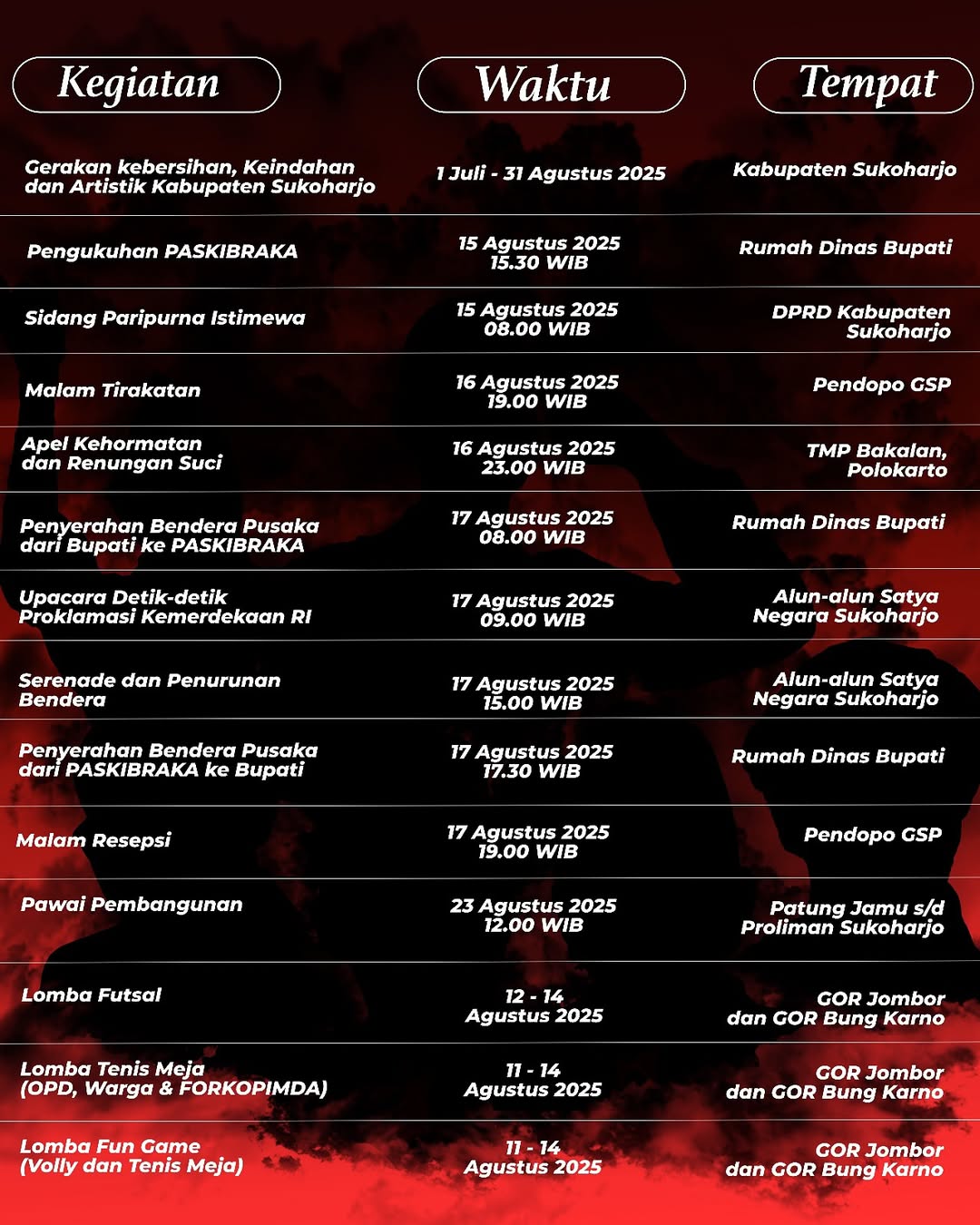 | Kegiatan | Waktu | Tempat |
|---|---|---|
| Gerakan kebersihan, Keindahan dan Artistik Kabupaten Sukoharjo | 1 Juli - 31 Agustus 2025 | Kabupaten Sukoharjo |
| Pengukuhan PASKIBRAKA | 15 Agustus 2025 15.30 WIB | Rumah Dinas Bupati |
| Sidang Paripurna Istimewa | 15 Agustus 2025 08.00 WIB | DPRD Kabupaten Sukoharjo |
| Malam Tirakatan | 16 Agustus 2025 19.00 WIB | Pendopo GSP |
| Apel Kehormatan dan Renungan Suci | 16 Agustus 2025 23.00 WIB | TMP Bakalan, Polokarto |
| Penyerahan Bendera Pusaka dari Bupati ke PASKIBRAKA | 17 Agustus 2025 08.00 WIB | Rumah Dinas Bupati |
| Upacara Detik-detik Proklamasi Kemerdekaan RI | 17 Agustus 2025 09.00 WIB | Alun-alun Satya Negara Sukoharjo |
| Serenade dan Penurunan Bendera | 17 Agustus 2025 15.00 WIB | Alun-alun Satya Negara Sukoharjo |
| Penyerahan Bendera Pusaka dari PASKIBRAKA ke Bupati | 17 Agustus 2025 17.30 WIB | Rumah Dinas Bupati |
| Malam Resepsi | 17 Agustus 2025 19.00 WIB | Pendopo GSP |
| Pawai Pembangunan | 23 Agustus 2025 12.00 WIB | Patung Jamu s/d Proliman Sukoharjo |
| Lomba Futsal | 12 - 14 Agustus 2025 | GOR Jombor dan GOR Bung Karno |
| Lomba Tenis Meja (OPD, Warga & FORKOPIMDA) | 11 - 14 Agustus 2025 | GOR Jombor dan GOR Bung Karno |
| Lomba Fun Game (Volly dan Tenis Meja) | 11 - 14 Agustus 2025 | GOR Jombor dan GOR Bung Karno |